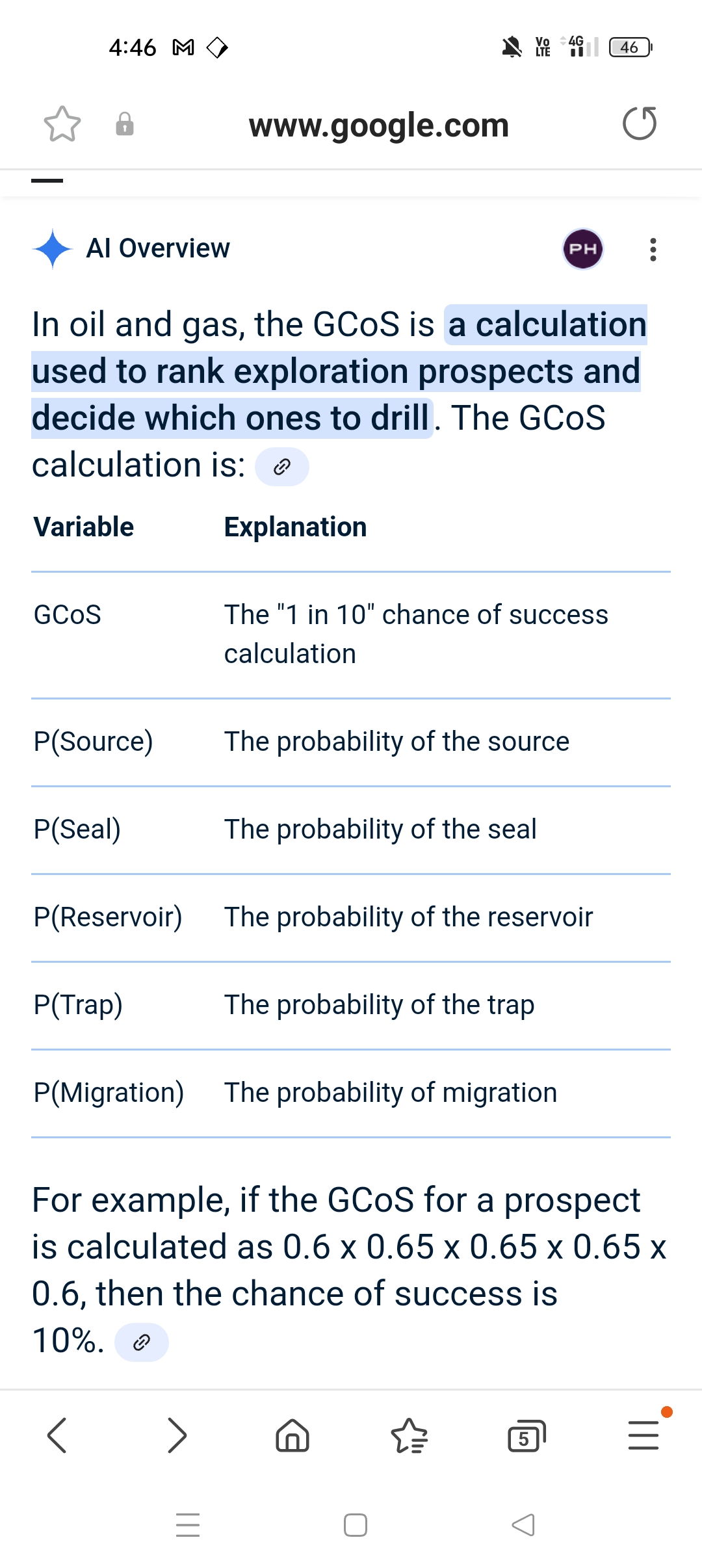 4:46

Vo LTE 4G 46

www.google.com

AI Overview

PH

In oil and gas, the GCoS is a calculation used to rank exploration prospects and decide which ones to drill. The GCoS calculation is:

| Variable | Explanation |
|---|---|
| GCoS | The "1 in 10" chance of success calculation |
| P(Source) | The probability of the source |
| P(Seal) | The probability of the seal |
| P(Reservoir) | The probability of the reservoir |
| P(Trap) | The probability of the trap |
| P(Migration) | The probability of migration |

For example, if the GCoS for a prospect is calculated as 0.6 x 0.65 x 0.65 x 0.65 x 0.6, then the chance of success is 10%.

5